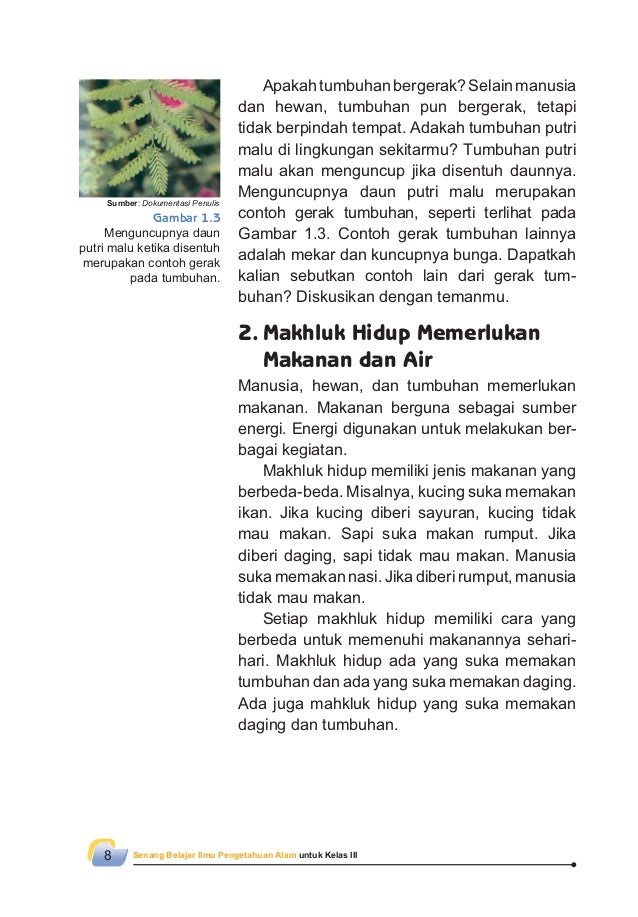 Sumber: Dokumentasi Penulis

Gambar 1.3
Menguncupnya daun putri malu ketika disentuh merupakan contoh gerak pada tumbuhan.

Apakah tumbuhan bergerak? Selain manusia dan hewan, tumbuhan pun bergerak, tetapi tidak berpindah tempat. Adakah tumbuhan putri malu di lingkungan sekitarmu? Tumbuhan putri malu akan menguncup jika disentuh daunnya. Menguncupnya daun putri malu merupakan contoh gerak tumbuhan, seperti terlihat pada Gambar 1.3. Contoh gerak tumbuhan lainnya adalah mekar dan kuncupnya bunga. Dapatkah kalian sebutkan contoh lain dari gerak tumbuhan? Diskusikan dengan temanmu.

2. Makhluk Hidup Memerlukan Makanan dan Air

Manusia, hewan, dan tumbuhan memerlukan makanan. Makanan berguna sebagai sumber energi. Energi digunakan untuk melakukan berbagai kegiatan.

Makhluk hidup memiliki jenis makanan yang berbeda-beda. Misalnya, kucing suka memakan ikan. Jika kucing diberi sayuran, kucing tidak mau makan. Sapi suka makan rumput. Jika diberi daging, sapi tidak mau makan. Manusia suka memakan nasi. Jika diberi rumput, manusia tidak mau makan.

Setiap makhluk hidup memiliki cara yang berbeda untuk memenuhi makanannya sehari-hari. Makhluk hidup ada yang suka memakan tumbuhan dan ada yang suka memakan daging. Ada juga mahkluk hidup yang suka memakan daging dan tumbuhan.

8 Senang Belajar Ilmu Pengetahuan Alam untuk Kelas III